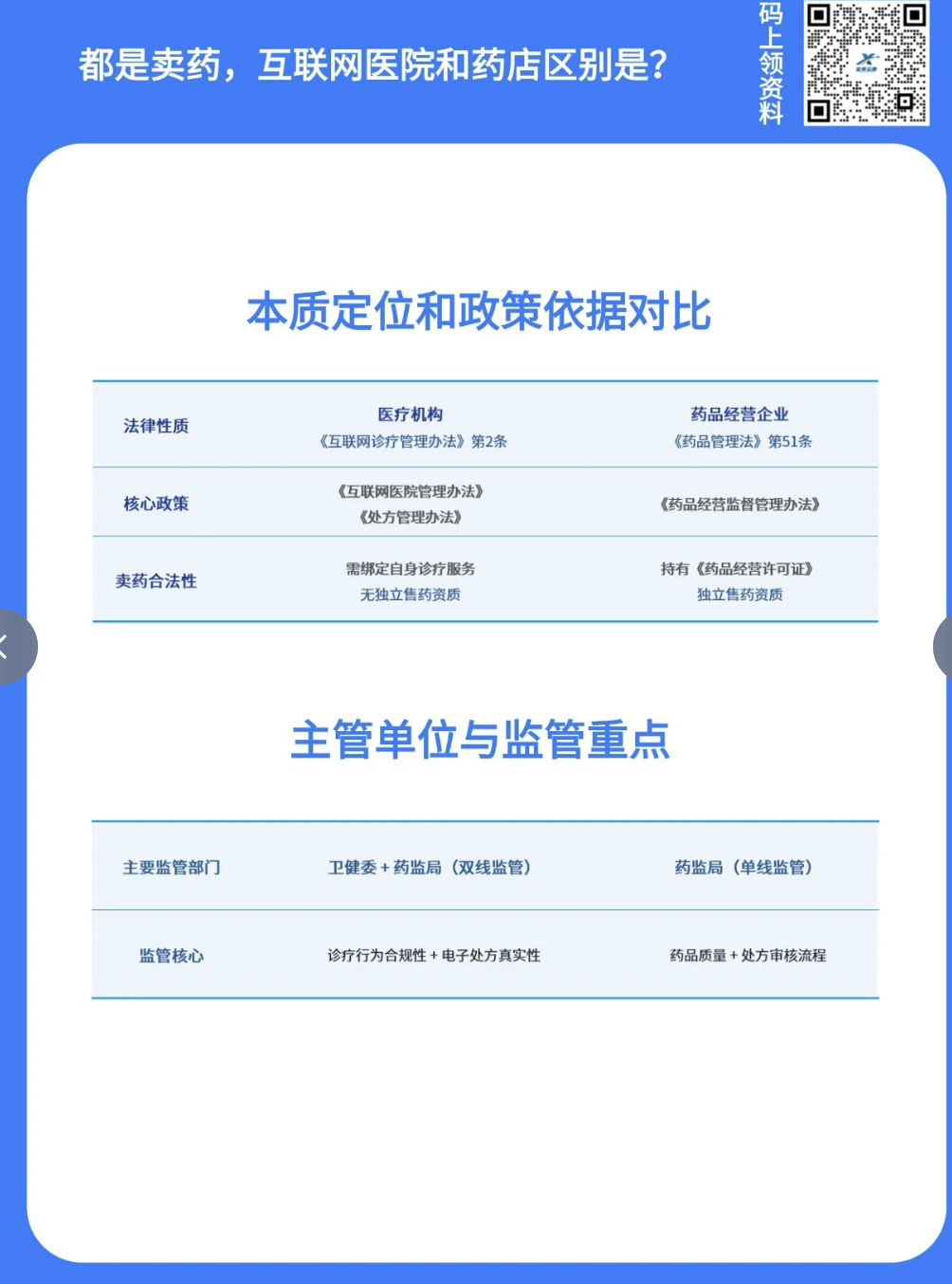 都是卖药，互联网医院和药店区别是?

码上领资料

本质定位和政策依据对比

| 法律性质 | 医疗机构 《互联网诊疗管理办法》第2条 | 药品经营企业 《药品管理法》第51条 |
|---|---|---|
| 核心政策 | 《互联网医院管理办法》 《处方管理办法》 | 《药品经营监督管理办法》 |
| 卖药合法性 | 需绑定自身诊疗服务 无独立售药资质 | 持有《药品经营许可证》 独立售药资质 |

主管单位与监管重点

| 主要监管部门 | 卫健委 + 药监局（双线监管） | 药监局（单线监管） |
|---|---|---|
| 监管核心 | 诊疗行为合规性 + 电子处方真实性 | 药品质量 + 处方审核流程 |